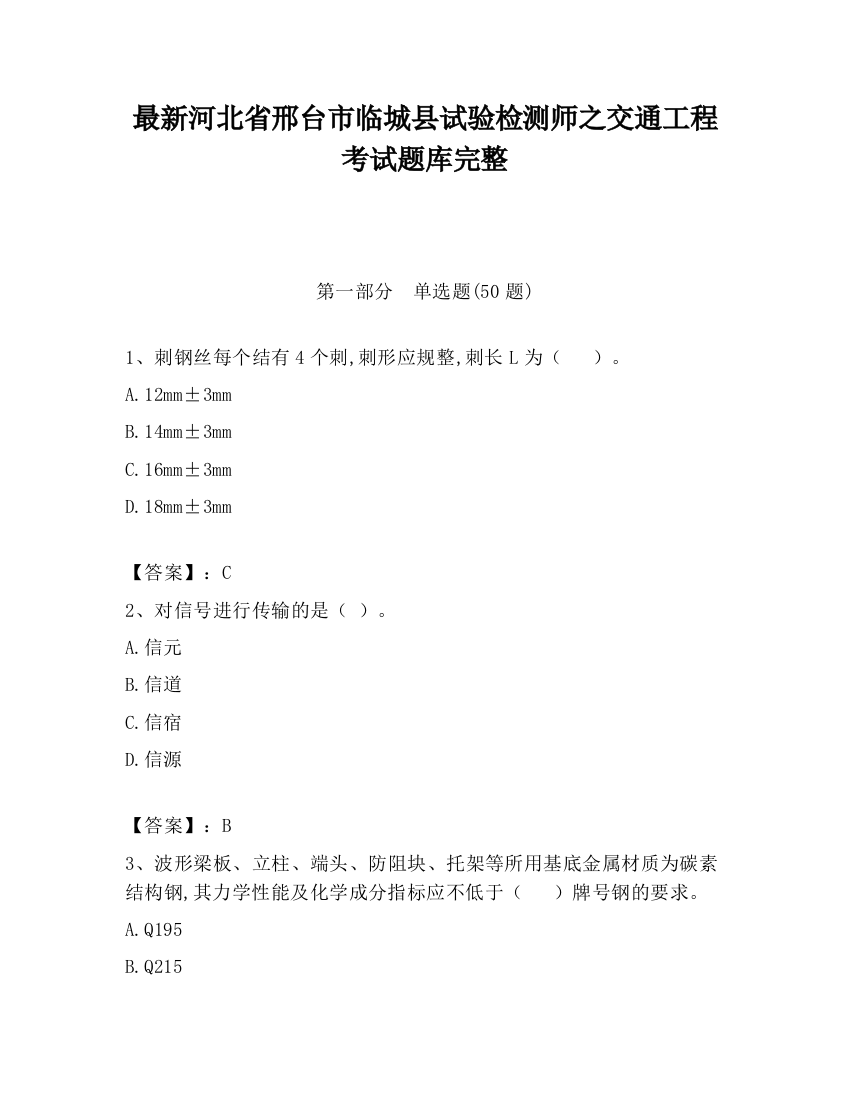 最新河北省邢台市临城县试验检测师之交通工程考试题库完整

第一部分　单选题(50 题)

1、刺钢丝每个结有 4 个刺,刺形应规整,刺长 L 为（　　）。

A. 12mm±3mm

B. 14mm±3mm

C. 16mm±3mm

D. 18mm±3mm

【答案】：C

2、对信号进行传输的是（ ）。

A. 信元

B. 信道

C. 信宿

D. 信源

【答案】：B

3、波形梁板、立柱、端头、防阻块、托架等所用基底金属材质为碳素结构钢,其力学性能及化学成分指标应不低于（　　）牌号钢的要求。

A. Q195

B. Q215